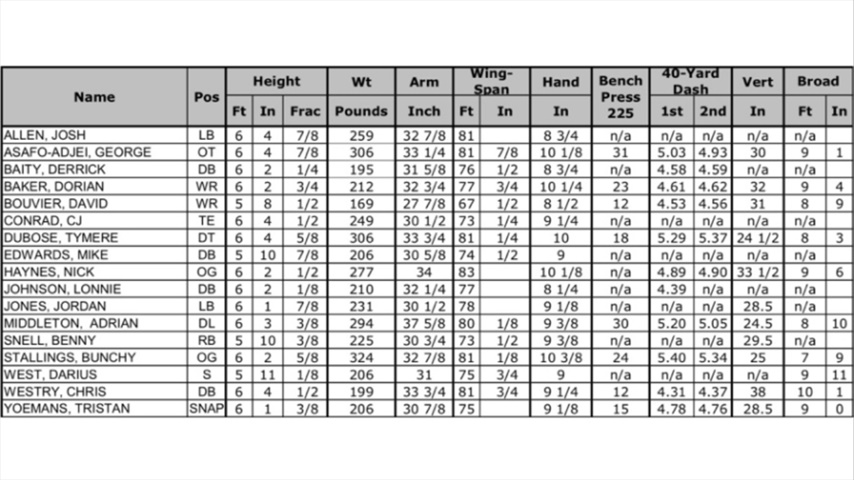 | Name | Pos | Height Ft | Height In | Height Frac | Wt Pounds | Arm Inch | Wing-Span Ft | Wing-Span In | Hand In | Bench Press 225 | 40-Yard Dash 1st | 40-Yard Dash 2nd | Vert In | Broad Ft | Broad In |
|---|---|---|---|---|---|---|---|---|---|---|---|---|---|---|---|
| ALLEN, JOSH | LB | 6 | 4 | 7/8 | 259 | 32 7/8 | 81 | | 8 3/4 | n/a | n/a | n/a | n/a | n/a | |
| ASAFO-ADJEI, GEORGE | OT | 6 | 4 | 7/8 | 306 | 33 1/4 | 81 | 7/8 | 10 1/8 | 31 | 5.03 | 4.93 | 30 | 9 | 1 |
| BAITY, DERRICK | DB | 6 | 2 | 1/4 | 195 | 31 5/8 | 76 | 1/2 | 8 3/4 | n/a | 4.58 | 4.59 | n/a | n/a | |
| BAKER, DORIAN | WR | 6 | 2 | 3/4 | 212 | 32 3/4 | 77 | 3/4 | 10 1/4 | 23 | 4.61 | 4.62 | 32 | 9 | 4 |
| BOUVIER, DAVID | WR | 5 | 8 | 1/2 | 169 | 27 7/8 | 67 | 1/2 | 8 1/2 | 12 | 4.53 | 4.56 | 31 | 8 | 9 |
| CONRAD, CJ | TE | 6 | 4 | 1/2 | 249 | 30 1/2 | 73 | 1/4 | 9 1/4 | n/a | n/a | n/a | n/a | n/a | |
| DUBOSE, TYMERE | DT | 6 | 4 | 5/8 | 306 | 33 3/4 | 81 | 1/4 | 10 | 18 | 5.29 | 5.37 | 24 1/2 | 8 | 3 |
| EDWARDS, MIKE | DB | 5 | 10 | 7/8 | 206 | 30 5/8 | 74 | 1/2 | 9 | n/a | n/a | n/a | n/a | n/a | |
| HAYNES, NICK | OG | 6 | 2 | 1/2 | 277 | 34 | 83 | | 10 1/8 | n/a | 4.89 | 4.90 | 33 1/2 | 9 | 6 |
| JOHNSON, LONNIE | DB | 6 | 2 | 1/8 | 210 | 32 1/4 | 77 | | 8 1/4 | n/a | 4.39 | n/a | n/a | n/a | |
| JONES, JORDAN | LB | 6 | 1 | 7/8 | 231 | 30 1/2 | 78 | | 9 1/8 | n/a | n/a | n/a | 28.5 | n/a | |
| MIDDLETON, ADRIAN | DL | 6 | 3 | 3/8 | 294 | 37 5/8 | 80 | 1/8 | 9 3/8 | 30 | 5.20 | 5.05 | 24.5 | 8 | 10 |
| SNELL, BENNY | RB | 5 | 10 | 3/8 | 225 | 30 3/4 | 73 | 1/2 | 9 3/8 | n/a | n/a | n/a | 29.5 | n/a | |
| STALLINGS, BUNCHY | OG | 6 | 2 | 5/8 | 324 | 32 7/8 | 81 | 1/8 | 10 3/8 | 24 | 5.40 | 5.34 | 25 | 7 | 9 |
| WEST, DARIUS | S | 5 | 11 | 1/8 | 206 | 31 | 75 | 3/4 | 9 | n/a | n/a | n/a | n/a | 9 | 11 |
| WESTRY, CHRIS | DB | 6 | 4 | 1/2 | 199 | 33 3/4 | 81 | 3/4 | 9 1/4 | 12 | 4.31 | 4.37 | 38 | 10 | 1 |
| YOEMANS, TRISTAN | SNAP | 6 | 1 | 3/8 | 206 | 30 7/8 | 75 | | 9 1/8 | 15 | 4.78 | 4.76 | 28.5 | 9 | 0 |